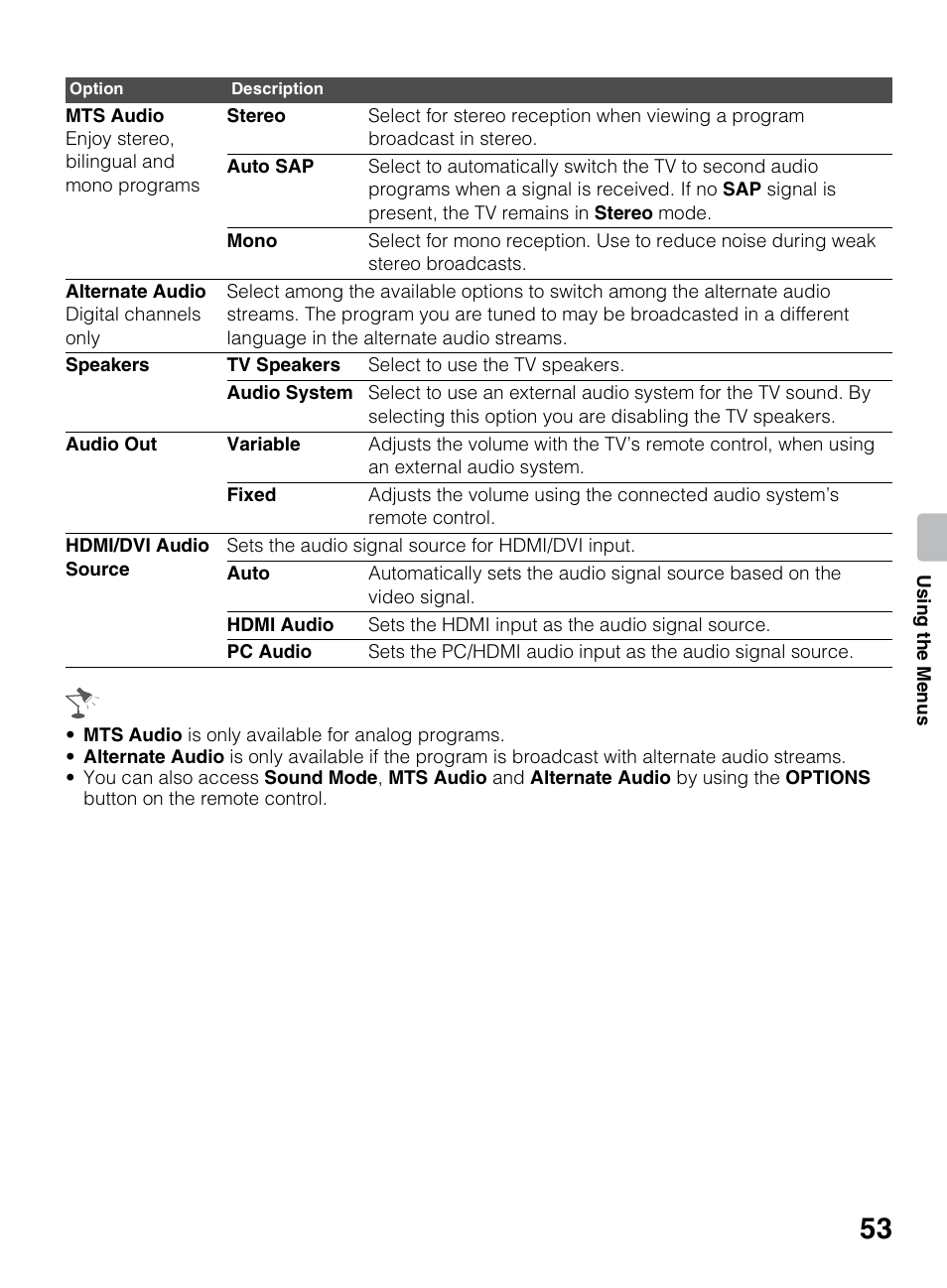 | Option | Description | |
|---|---|---|
| MTS Audio Enjoy stereo, bilingual and mono programs | Stereo | Select for stereo reception when viewing a program broadcast in stereo. |
| | Auto SAP | Select to automatically switch the TV to second audio programs when a signal is received. If no SAP signal is present, the TV remains in Stereo mode. |
| | Mono | Select for mono reception. Use to reduce noise during weak stereo broadcasts. |
| Alternate Audio Digital channels only | Select among the available options to switch among the alternate audio streams. The program you are tuned to may be broadcasted in a different language in the alternate audio streams. | |
| Speakers | TV Speakers | Select to use the TV speakers. |
| | Audio System | Select to use an external audio system for the TV sound. By selecting this option you are disabling the TV speakers. |
| Audio Out | Variable | Adjusts the volume with the TV's remote control, when using an external audio system. |
| | Fixed | Adjusts the volume using the connected audio system's remote control. |
| HDMI/DVI Audio Source | Sets the audio signal source for HDMI/DVI input. | |
| | Auto | Automatically sets the audio signal source based on the video signal. |
| | HDMI Audio | Sets the HDMI input as the audio signal source. |
| | PC Audio | Sets the PC/HDMI audio input as the audio signal source. |

• MTS Audio is only available for analog programs.
• Alternate Audio is only available if the program is broadcast with alternate audio streams.
• You can also access Sound Mode, MTS Audio and Alternate Audio by using the OPTIONS button on the remote control.

Using the Menus

53